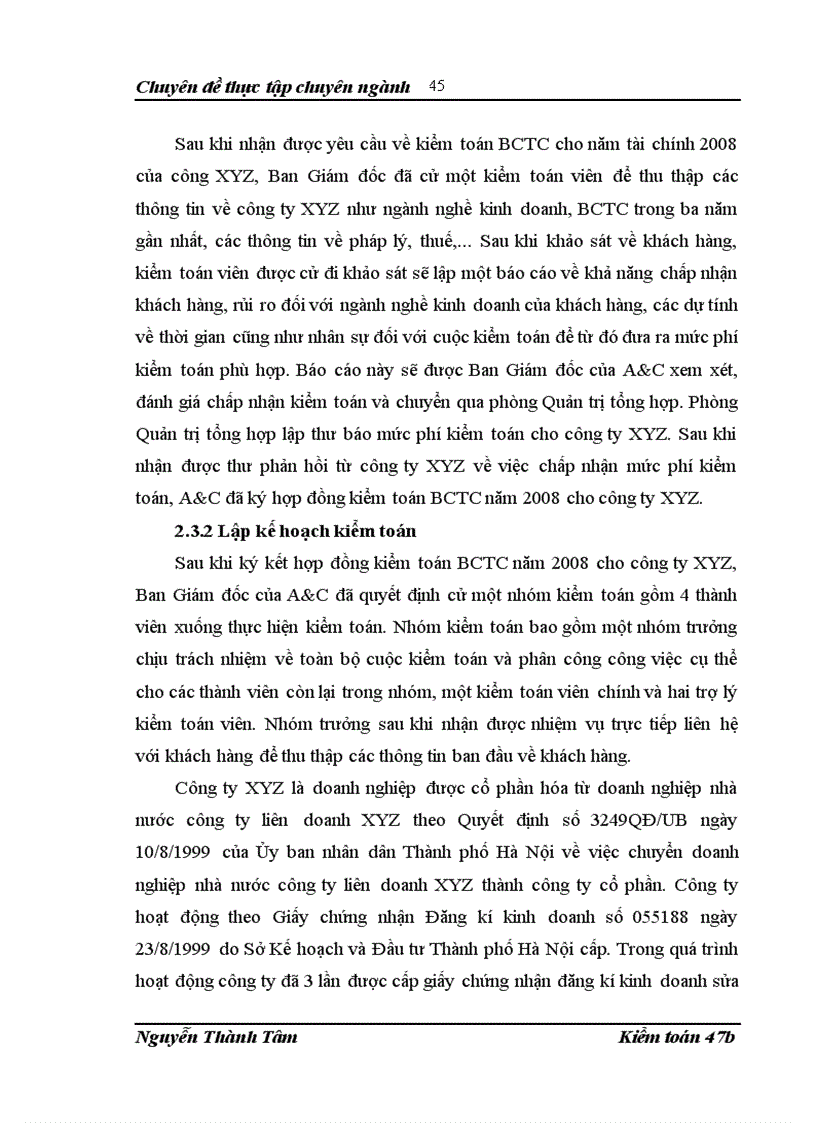 Chuyên đề thực tập chuyên ngành 45

Sau khi nhận được yêu cầu về kiểm toán BCTC cho năm tài chính 2008 của công XYZ, Ban Giám đốc đã cử một kiểm toán viên để thu thập các thông tin về công ty XYZ như ngành nghề kinh doanh, BCTC trong ba năm gần nhất, các thông tin về pháp lý, thuế,... Sau khi khảo sát về khách hàng, kiểm toán viên được cử đi khảo sát sẽ lập một báo cáo về khả năng chấp nhận khách hàng, rủi ro đối với ngành nghề kinh doanh của khách hàng, các dự tính về thời gian cũng như nhân sự đối với cuộc kiểm toán để từ đó đưa ra mức phí kiểm toán phù hợp. Báo cáo này sẽ được Ban Giám đốc của A&C xem xét, đánh giá chấp nhận kiểm toán và chuyển qua phòng Quản trị tổng hợp. Phòng Quản trị tổng hợp lập thư báo mức phí kiểm toán cho công ty XYZ. Sau khi nhận được thư phản hồi từ công ty XYZ về việc chấp nhận mức phí kiểm toán, A&C đã ký hợp đồng kiểm toán BCTC năm 2008 cho công ty XYZ.

2.3.2 Lập kế hoạch kiểm toán

Sau khi ký kết hợp đồng kiểm toán BCTC năm 2008 cho công ty XYZ, Ban Giám đốc của A&C đã quyết định cử một nhóm kiểm toán gồm 4 thành viên xuống thực hiện kiểm toán. Nhóm kiểm toán bao gồm một nhóm trưởng chịu trách nhiệm về toàn bộ cuộc kiểm toán và phân công công việc cụ thể cho các thành viên còn lại trong nhóm, một kiểm toán viên chính và hai trợ lý kiểm toán viên. Nhóm trưởng sau khi nhận được nhiệm vụ trực tiếp liên hệ với khách hàng để thu thập các thông tin ban đầu về khách hàng.

Công ty XYZ là doanh nghiệp được cổ phần hóa từ doanh nghiệp nhà nước công ty liên doanh XYZ theo Quyết định số 3249QĐ/UB ngày 10/8/1999 của Ủy ban nhân dân Thành phố Hà Nội về việc chuyển doanh nghiệp nhà nước công ty liên doanh XYZ thành công ty cổ phần. Công ty hoạt động theo Giấy chứng nhận Đăng kí kinh doanh số 055188 ngày 23/8/1999 do Sở Kế hoạch và Đầu tư Thành phố Hà Nội cấp. Trong quá trình hoạt động công ty đã 3 lần được cấp giấy chứng nhận đăng kí kinh doanh sửa

Nguyễn Thành Tâm Kiểm toán 47b